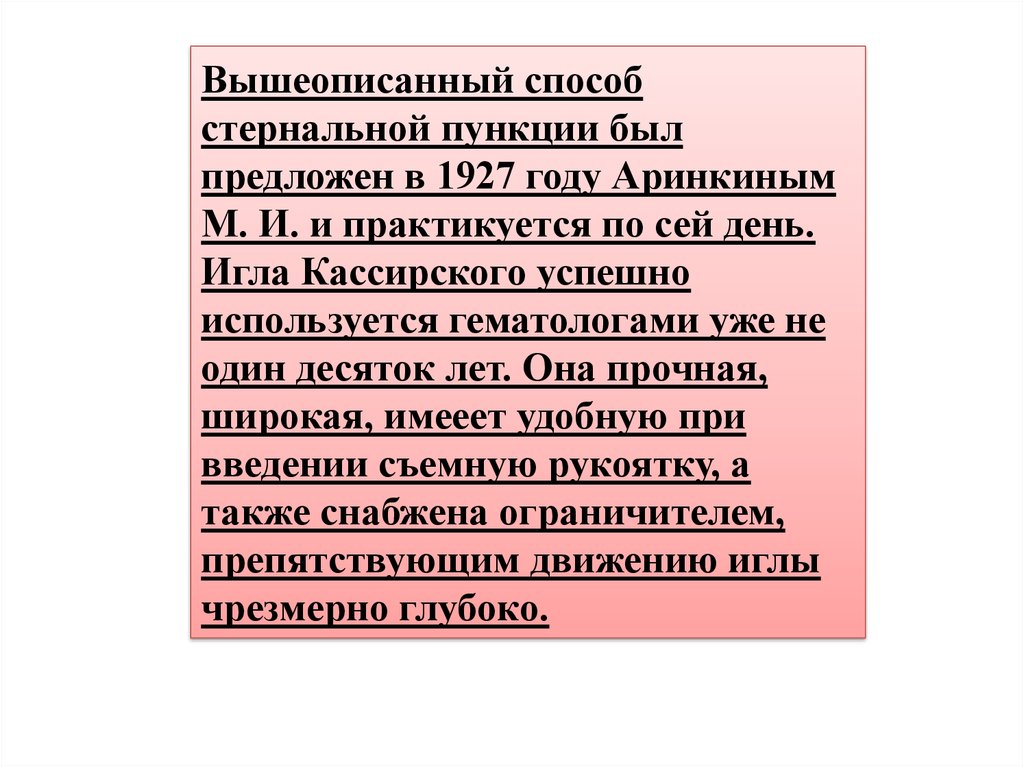 Вышеописанный способ стернальной пункции был предложен в 1927 году Аринкиным М. И. и практикуется по сей день. Игла Кассирского успешно используется гематологами уже не один десяток лет. Она прочная, широкая, имееет удобную при введении съемную рукоятку, а также снабжена ограничителем, препятствующим движению иглы чрезмерно глубоко.